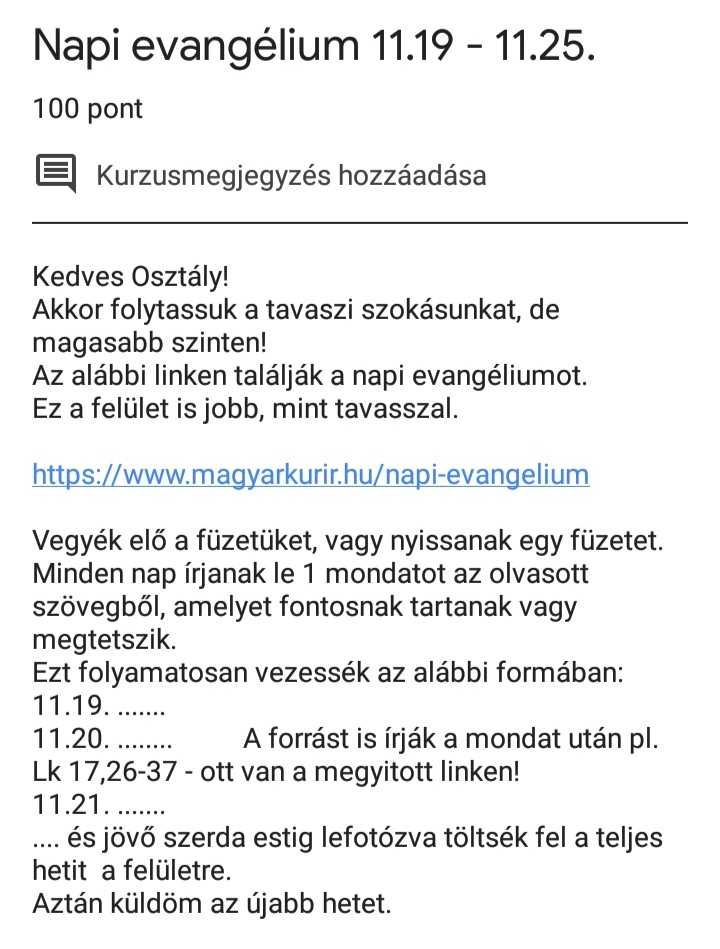 Napi evangélium 11.19 - 11.25.

100 pont

Kurzusmegjegyzés hozzáadása

Kedves Osztály!
Akkor folytassuk a tavaszi szokásunkat, de magasabb szinten!
Az alábbi linken találják a napi evangéliumot.
Ez a felület is jobb, mint tavasszal.

https://www.magyarkurir.hu/napi-evangelium

Vegyék elő a füzetüket, vagy nyissanak egy füzetet.
Minden nap írjanak le 1 mondatot az olvasott szövegből, amelyet fontosnak tartanak vagy megtetszik.
Ezt folyamatosan vezessék az alábbi formában:
11.19. .......
11.20. ........ A forrást is írják a mondat után pl. Lk 17,26-37 - ott van a megyitott linken!
11.21. .......
.... és jövő szerda estig lefotózva töltsék fel a teljes hetit a felületre.
Aztán küldöm az újabb hetet.